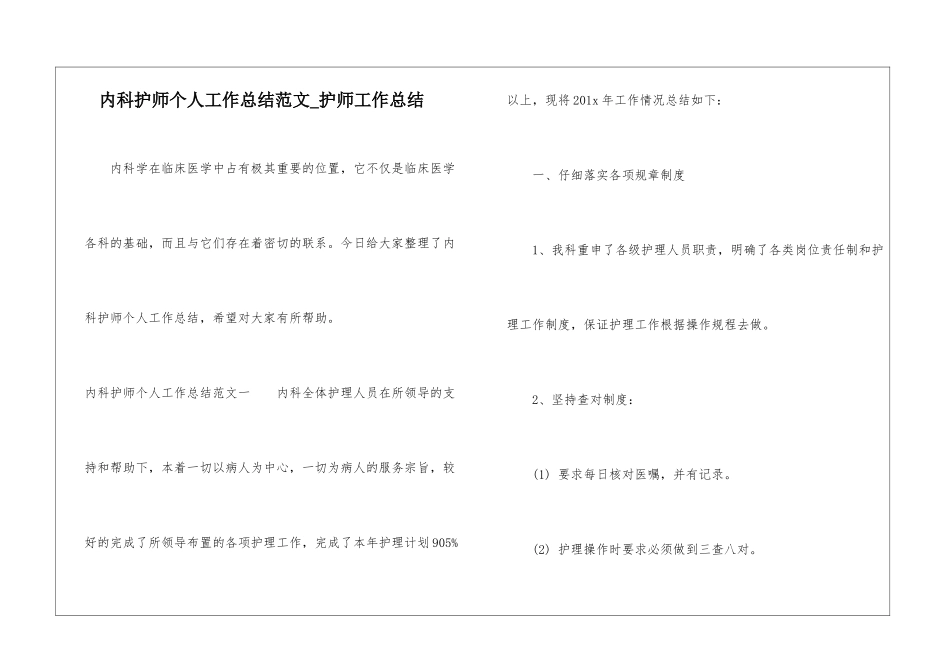 内科护师个人工作总结范文_护师工作总结

内科学在临床医学中占有极其重要的位置，它不仅是临床医学各科的基础，而且与它们存在着密切的联系。今日给大家整理了内科护师个人工作总结，希望对大家有所帮助。

内科护师个人工作总结范文一　　内科全体护理人员在所领导的支持和帮助下，本着一切以病人为中心，一切为病人的服务宗旨，较好的完成了所领导布置的各项护理工作，完成了本年护理计划905%以上，现将201x年工作情况总结如下：

一、仔细落实各项规章制度

1、我科重申了各级护理人员职责，明确了各类岗位责任制和护理工作制度，保证护理工作根据操作规程去做。

2、坚持查对制度：

(1) 要求每日核对医嘱，并有记录。

(2) 护理操作时要求必须做到三查八对。